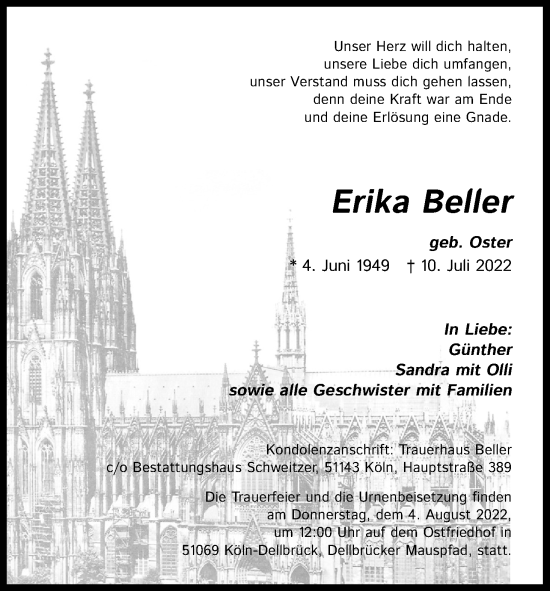 Unser Herz will dich halten,
unsere Liebe dich umfangen,
unser Verstand muss dich gehen lassen,
denn deine Kraft war am Ende
und deine Erlösung eine Gnade.

Erika Beller

geb. Oster
* 4. Juni 1949 † 10. Juli 2022

In Liebe:
Günther
Sandra mit Olli
sowie alle Geschwister mit Familien

Kondolenzanschrift: Trauerhaus Beller
c/o Bestattungshaus Schweitzer, 51143 Köln, Hauptstraße 389

Die Trauerfeier und die Urnenbeisetzung finden am Donnerstag, dem 4. August 2022, um 12:00 Uhr auf dem Ostfriedhof in 51069 Köln-Dellbrück, Dellbrücker Mauspfad, statt.